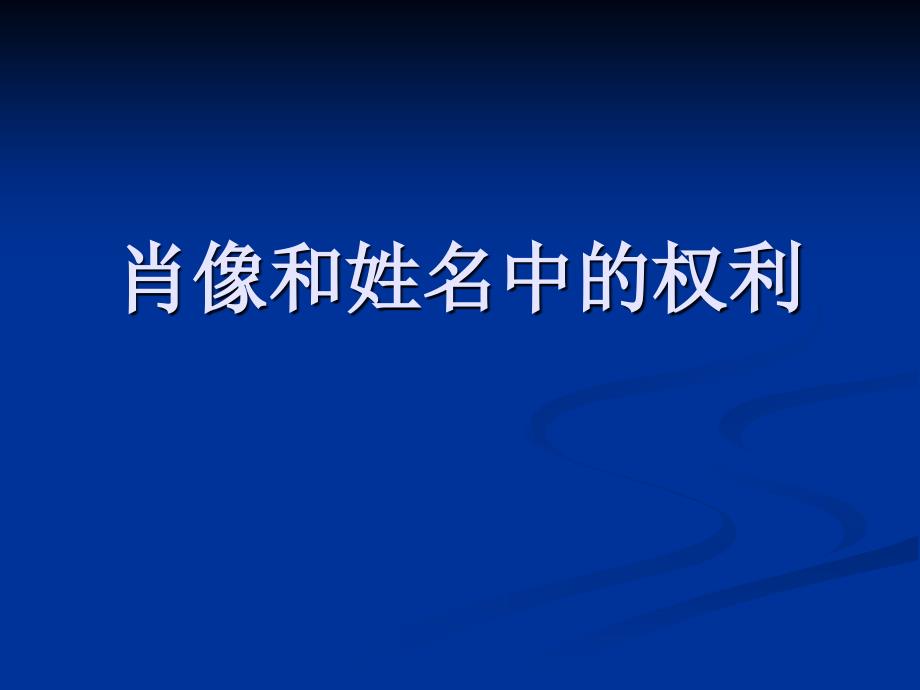 肖像和姓名中的权利